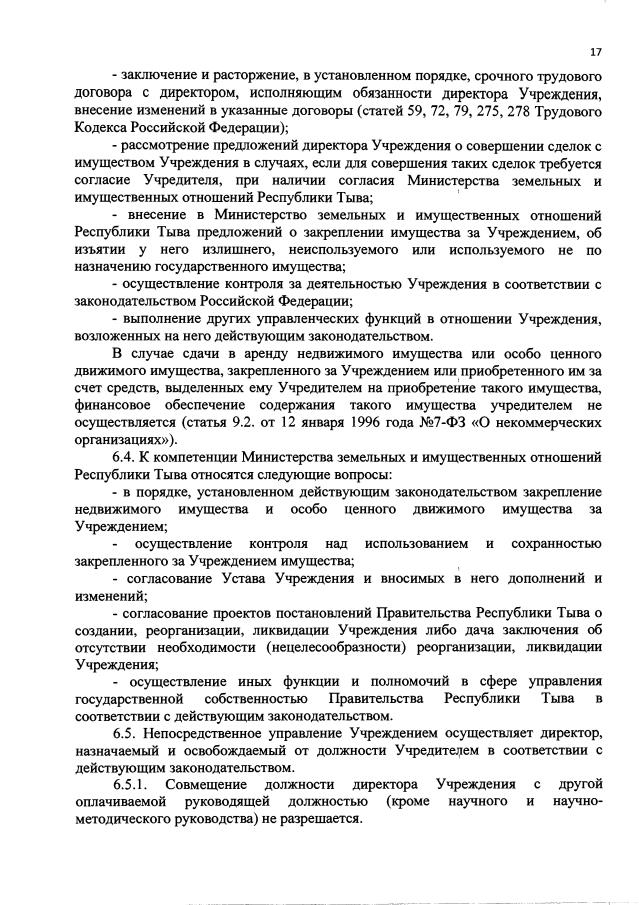 17

- заключение и расторжение, в установленном порядке, срочного трудового договора с директором, исполняющим обязанности директора Учреждения, внесение изменений в указанные договоры (статей 59, 72, 79, 275, 278 Трудового Кодекса Российской Федерации);

- рассмотрение предложений директора Учреждения о совершении сделок с имуществом Учреждения в случаях, если для совершения таких сделок требуется согласие Учредителя, при наличии согласия Министерства земельных и имущественных отношений Республики Тыва;

- внесение в Министерство земельных и имущественных отношений Республики Тыва предложений о закреплении имущества за Учреждением, об изъятии у него излишнего, неиспользуемого или используемого не по назначению государственного имущества;

- осуществление контроля за деятельностью Учреждения в соответствии с законодательством Российской Федерации;

- выполнение других управленческих функций в отношении Учреждения, возложенных на него действующим законодательством.

В случае сдачи в аренду недвижимого имущества или особо ценного движимого имущества, закрепленного за Учреждением или приобретенного им за счет средств, выделенных ему Учредителем на приобретение такого имущества, финансовое обеспечение содержания такого имущества учредителем не осуществляется (статья 9.2. от 12 января 1996 года №7-ФЗ «О некоммерческих организациях»).

6.4. К компетенции Министерства земельных и имущественных отношений Республики Тыва относятся следующие вопросы:

- в порядке, установленном действующим законодательством закрепление недвижимого имущества и особо ценного движимого имущества за Учреждением;

- осуществление контроля над использованием и сохранностью закрепленного за Учреждением имущества;

- согласование Устава Учреждения и вносимых в него дополнений и изменений;

- согласование проектов постановлений Правительства Республики Тыва о создании, реорганизации, ликвидации Учреждения либо дача заключения об отсутствии необходимости (нецелесообразности) реорганизации, ликвидации Учреждения;

- осуществление иных функции и полномочий в сфере управления государственной собственностью Правительства Республики Тыва в соответствии с действующим законодательством.

6.5. Непосредственное управление Учреждением осуществляет директор, назначаемый и освобождаемый от должности Учредителем в соответствии с действующим законодательством.

6.5.1. Совмещение должности директора Учреждения с другой оплачиваемой руководящей должностью (кроме научного и научно-методического руководства) не разрешается.